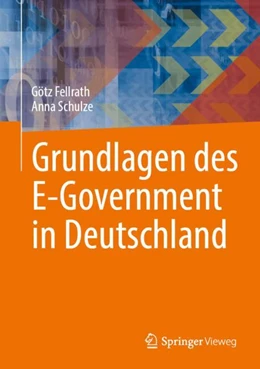 Götz Fellrath
Anna Schulze

Grundlagen des E-Government in Deutschland

Springer Vieweg